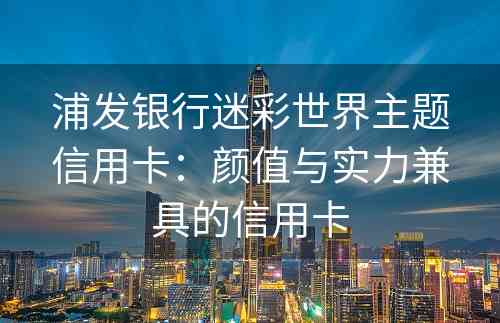 浦发银行迷彩世界主题信用卡：颜值与实力兼具的信用卡